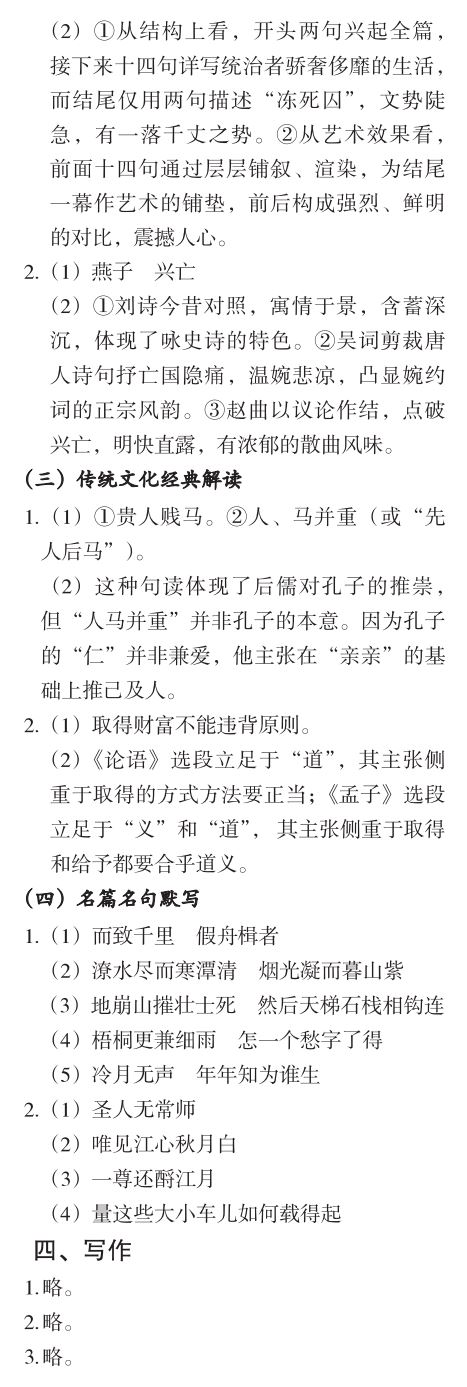 （2）①从结构上看，开头两句兴起全篇，接下来十四句详写统治者骄奢侈靡的生活，而结尾仅用两句描述“冻死囚”，文势陡急，有一落千丈之势。②从艺术效果看，前面十四句通过层层铺叙、渲染，为结尾一幕作艺术的铺垫，前后构成强烈、鲜明的对比，震撼人心。

2.（1）燕子　兴亡

（2）①刘诗今昔对照，寓情于景，含蓄深沉，体现了咏史诗的特色。②吴词剪裁唐人诗句抒亡国隐痛，温婉悲凉，凸显婉约词的正宗风韵。③赵曲以议论作结，点破兴亡，明快直露，有浓郁的散曲风味。

（三）传统文化经典解读

1.（1）①贵人贱马。②人、马并重（或“先人后马”）。

（2）这种句读体现了后儒对孔子的推崇，但“人马并重”并非孔子的本意。因为孔子的“仁”并非兼爱，他主张在“亲亲”的基础上推己及人。

2.（1）取得财富不能违背原则。

（2）《论语》选段立足于“道”，其主张侧重于取得的方式方法要正当；《孟子》选段立足于“义”和“道”，其主张侧重于取得和给予都要合乎道义。

（四）名篇名句默写

1.（1）而致千里　假舟楫者

（2）潦水尽而寒潭清　烟光凝而暮山紫

（3）地崩山摧壮士死　然后天梯石栈相钩连

（4）梧桐更兼细雨　怎一个愁字了得

（5）冷月无声　年年知为谁生

2.（1）圣人无常师

（2）唯见江心秋月白

（3）一尊还酹江月

（4）量这些大小车儿如何载得起

四、写作

1.略。

2.略。

3.略。